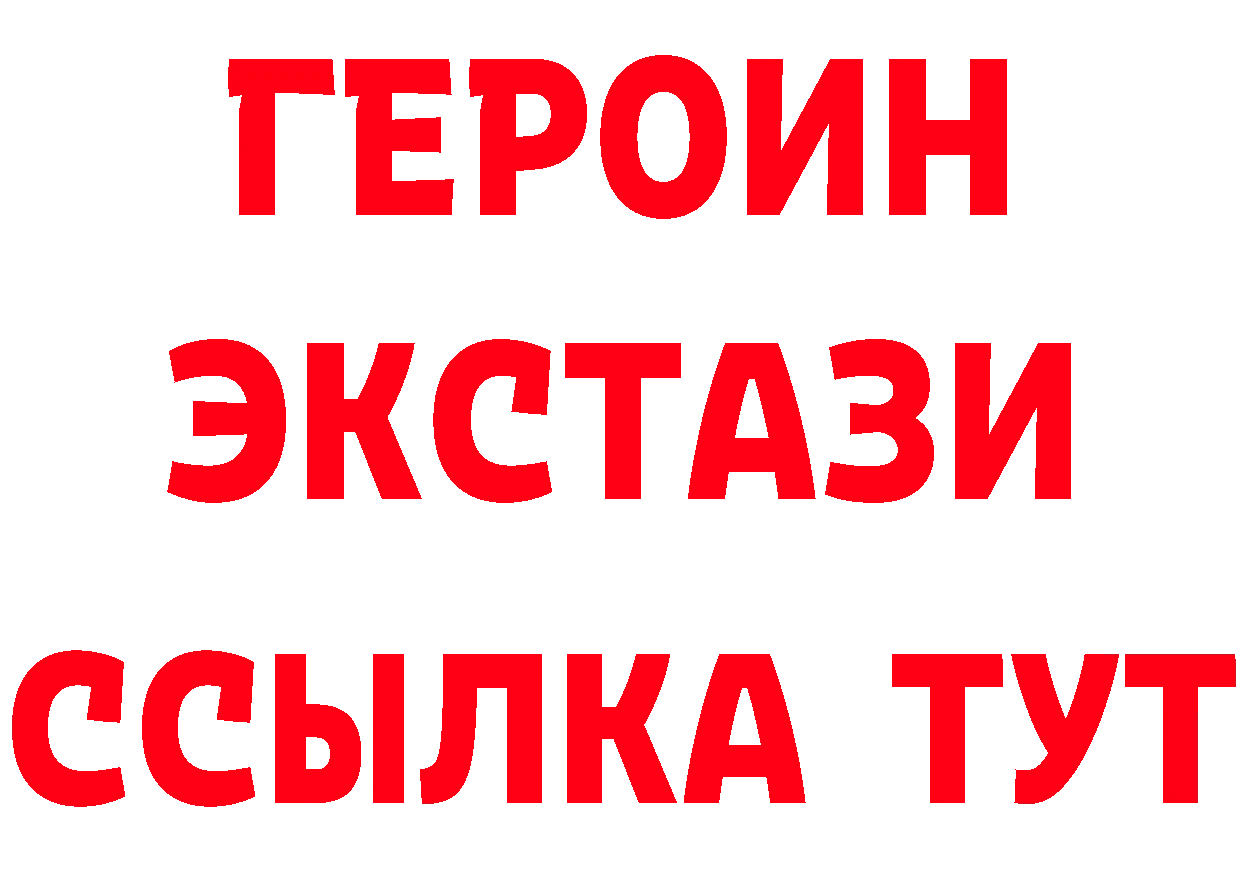 ГЕРОИН
ЭКСТАЗИ
ССЫЛКА ТУТ